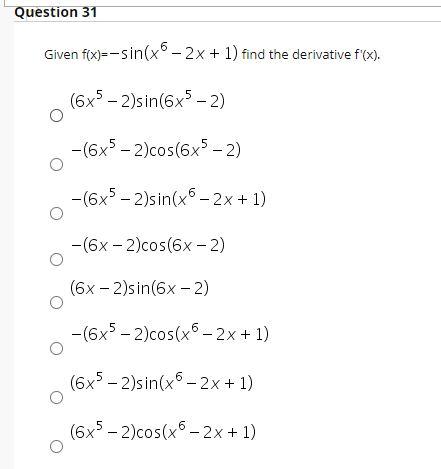 Question 31

Given f(x)=$-\sin(x^6-2x+1)$ find the derivative f'(x).

$(6x^5-2)\sin(6x^5-2)$

$-(6x^5-2)\cos(6x^5-2)$

$-(6x^5-2)\sin(x^6-2x+1)$

$-(6x-2)\cos(6x-2)$

$(6x-2)\sin(6x-2)$

$-(6x^5-2)\cos(x^6-2x+1)$

$(6x^5-2)\sin(x^6-2x+1)$

$(6x^5-2)\cos(x^6-2x+1)$